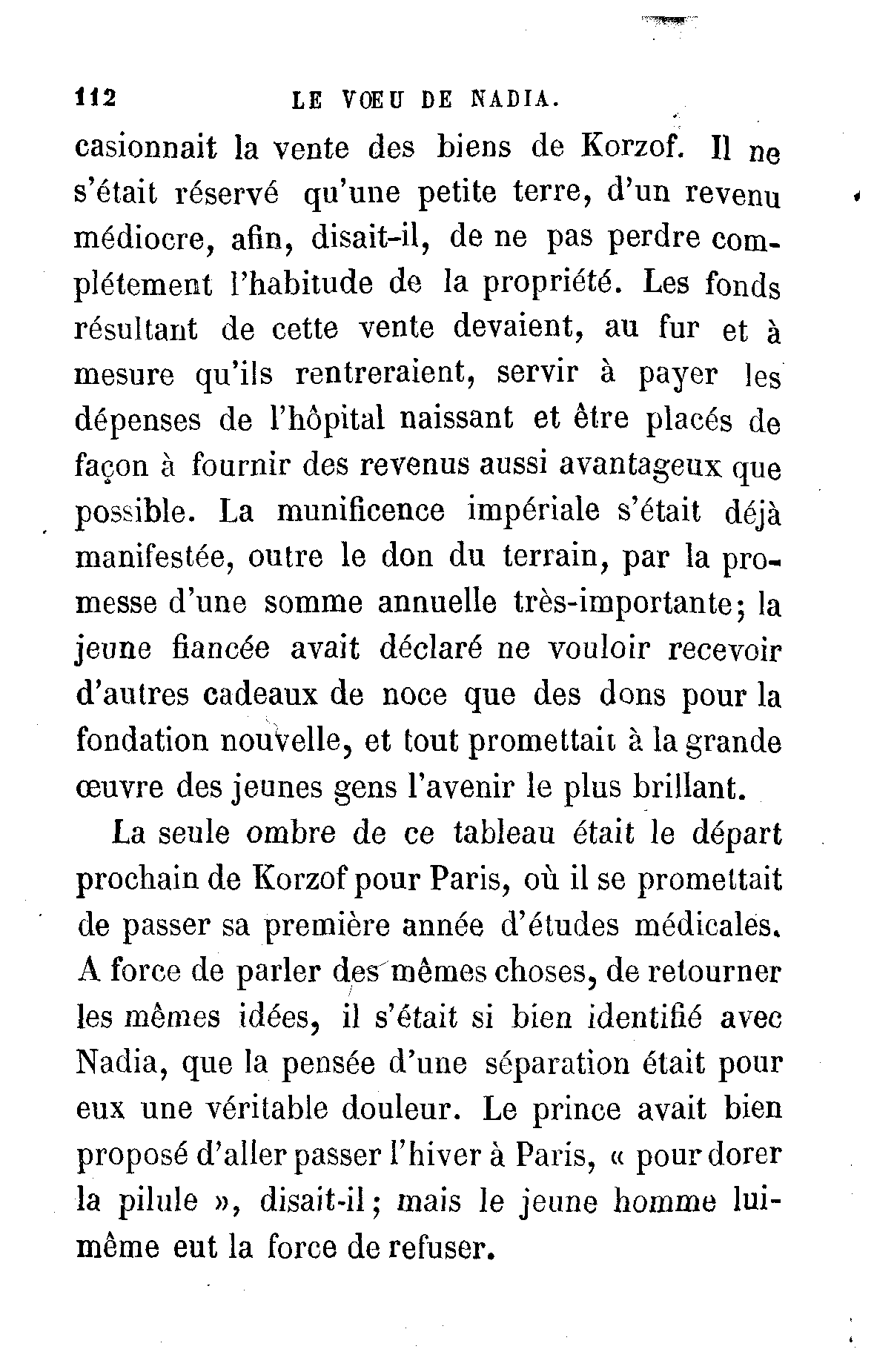 112 LE VŒU DE NADIA.

casionnait la vente des biens de Korzof. Il ne s'était réservé qu'une petite terre, d'un revenu médiocre, afin, disait-il, de ne pas perdre complétement l'habitude de la propriété. Les fonds résultant de cette vente devaient, au fur et à mesure qu'ils rentreraient, servir à payer les dépenses de l'hôpital naissant et être placés de façon à fournir des revenus aussi avantageux que possible. La munificence impériale s'était déjà manifestée, outre le don du terrain, par la promesse d'une somme annuelle très-importante; la jeune fiancée avait déclaré ne vouloir recevoir d'autres cadeaux de noce que des dons pour la fondation nouvelle, et tout promettait à la grande œuvre des jeunes gens l'avenir le plus brillant.

La seule ombre de ce tableau était le départ prochain de Korzof pour Paris, où il se promettait de passer sa première année d'études médicales. A force de parler des mêmes choses, de retourner les mêmes idées, il s'était si bien identifié avec Nadia, que la pensée d'une séparation était pour eux une véritable douleur. Le prince avait bien proposé d'aller passer l'hiver à Paris, « pour dorer la pilule », disait-il; mais le jeune homme lui-même eut la force de refuser.